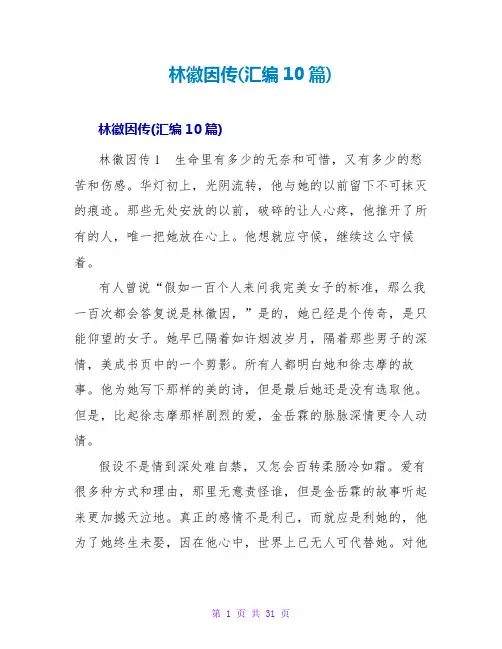 林徽因传(汇编10篇)

林徽因传(汇编10篇)

林徽因传1　生命里有多少的无奈和可惜，又有多少的愁苦和伤感。华灯初上，光阴流转，他与她的以前留下不可抹灭的痕迹。那些无处安放的以前，破碎的让人心疼，他推开了所有的人，唯一把她放在心上。他想就应守候，继续这么守候着。

有人曾说“假如一百个人来问我完美女子的标准，那么我一百次都会答复说是林徽因，”是的，她已经是个传奇，是只能仰望的女子。她早已隔着如许烟波岁月，隔着那些男子的深情，美成书页中的一个剪影。所有人都明白她和徐志摩的故事。他为她写下那样的美的诗，但是最后她还是没有选取他。但是，比起徐志摩那样剧烈的爱，金岳霖的脉脉深情更令人动情。

假设不是情到深处难自禁，又怎会百转柔肠冷如霜。爱有很多种方式和理由，那里无意责怪谁，但是金岳霖的故事听起来更加撼天泣地。真正的感情不是利己，而就应是利她的，他为了她终生未娶，因在他心中，世界上已无人可代替她。对他

第 1 页 共 31 页